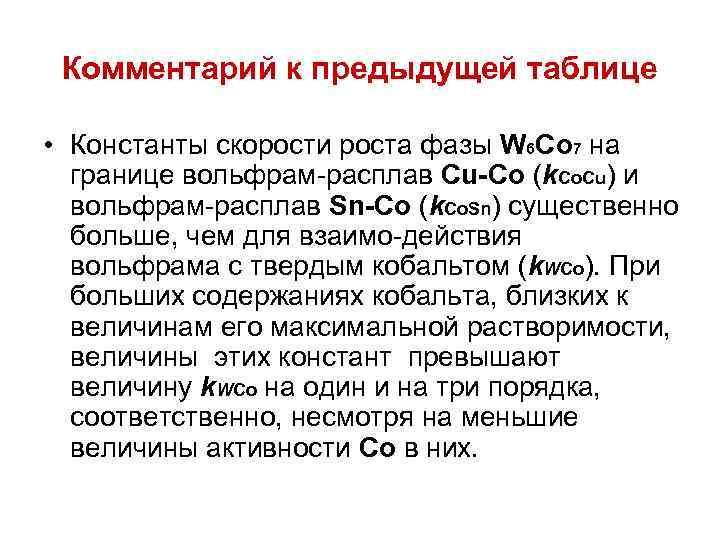 Комментарий к предыдущей таблице

• Константы скорости роста фазы $W_6Co_7$ на границе вольфрам-расплав Cu-Co ($k_{CoCu}$) и вольфрам-расплав Sn-Co ($k_{CoSn}$) существенно больше, чем для взаимо-действия вольфрама с твердым кобальтом ($k_{WCo}$). При больших содержаниях кобальта, близких к величинам его максимальной растворимости, величины этих констант превышают величину $k_{WCo}$ на один и на три порядка, соответственно, несмотря на меньшие величины активности Co в них.